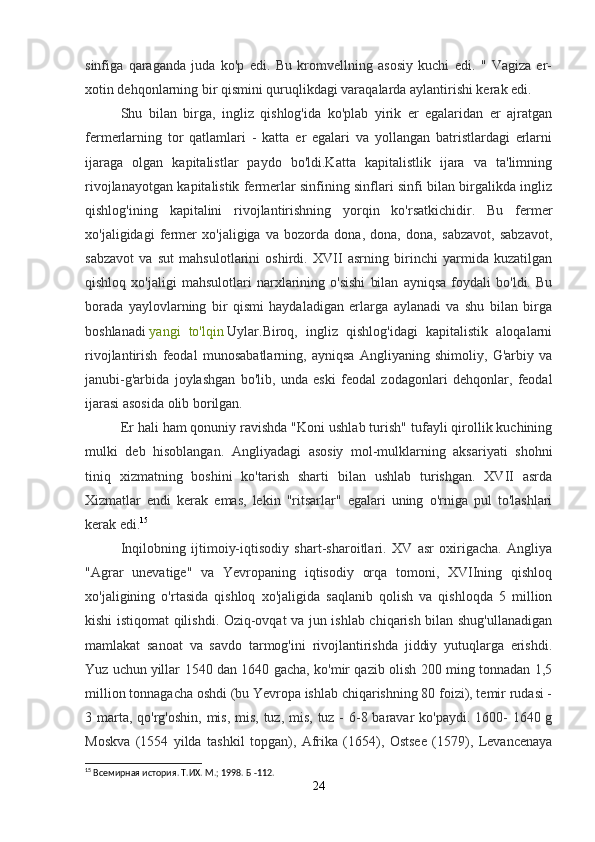 sinfiga qaraganda juda ko'p edi. Bu kromvellning asosiy kuchi edi. " Vagiza er-xotin dehqonlarning bir qismini quruqlikdagi varaqalarda aylantirishi kerak edi.

Shu bilan birga, ingliz qishlog'ida ko'plab yirik er egalaridan er ajratgan fermerlarning tor qatlamlari - katta er egalari va yollangan batristlardagi erlarni ijaraga olgan kapitalistlar paydo bo'ldi.Katta kapitalistlik ijara va ta'limning rivojlanayotgan kapitalistik fermerlar sinfining sinflari sinfi bilan birgalikda ingliz qishlog'ining kapitalini rivojlantirishning yorqin ko'rsatkichidir. Bu fermer xo'jaligidagi fermer xo'jaligiga va bozorda dona, dona, dona, sabzavot, sabzavot, sabzavot va sut mahsulotlarini oshirdi. XVII asrning birinchi yarmida kuzatilgan qishloq xo'jaligi mahsulotlari narxlarining o'sishi bilan ayniqsa foydali bo'ldi. Bu borada yaylovlarning bir qismi haydaladigan erlarga aylanadi va shu bilan birga boshlanadi yangi to'lqin Uylar.Biroq, ingliz qishlog'idagi kapitalistik aloqalarni rivojlantirish feodal munosabatlarning, ayniqsa Angliyaning shimoliy, G'arbiy va janubi-g'arbida joylashgan bo'lib, unda eski feodal zodagonlari dehqonlar, feodal ijarasi asosida olib borilgan.

Er hali ham qonuniy ravishda "Koni ushlab turish" tufayli qirollik kuchining mulki deb hisoblangan. Angliyadagi asosiy mol-mulklarning aksariyati shohni tiniq xizmatning boshini ko'tarish sharti bilan ushlab turishgan. XVII asrda Xizmatlar endi kerak emas, lekin "ritsarlar" egalari uning o'rniga pul to'lashlari kerak edi.$^{15}$

Inqilobning ijtimoiy-iqtisodiy shart-sharoitlari. XV asr oxirigacha. Angliya "Agrar unevatige" va Yevropaning iqtisodiy orqa tomoni, XVIIning qishloq xo'jaligining o'rtasida qishloq xo'jaligida saqlanib qolish va qishloqda 5 million kishi istiqomat qilishdi. Oziq-ovqat va jun ishlab chiqarish bilan shug'ullanadigan mamlakat sanoat va savdo tarmog'ini rivojlantirishda jiddiy yutuqlarga erishdi. Yuz uchun yillar 1540 dan 1640 gacha, ko'mir qazib olish 200 ming tonnadan 1,5 million tonnagacha oshdi (bu Yevropa ishlab chiqarishning 80 foizi), temir rudasi - 3 marta, qo'rg'oshin, mis, mis, tuz, mis, tuz - 6-8 baravar ko'paydi. 1600- 1640 g Moskva (1554 yilda tashkil topgan), Afrika (1654), Ostsee (1579), Levancenaya

$^{15}$ Всемирная история. Т.ИХ. М.; 1998. Б -112.

24